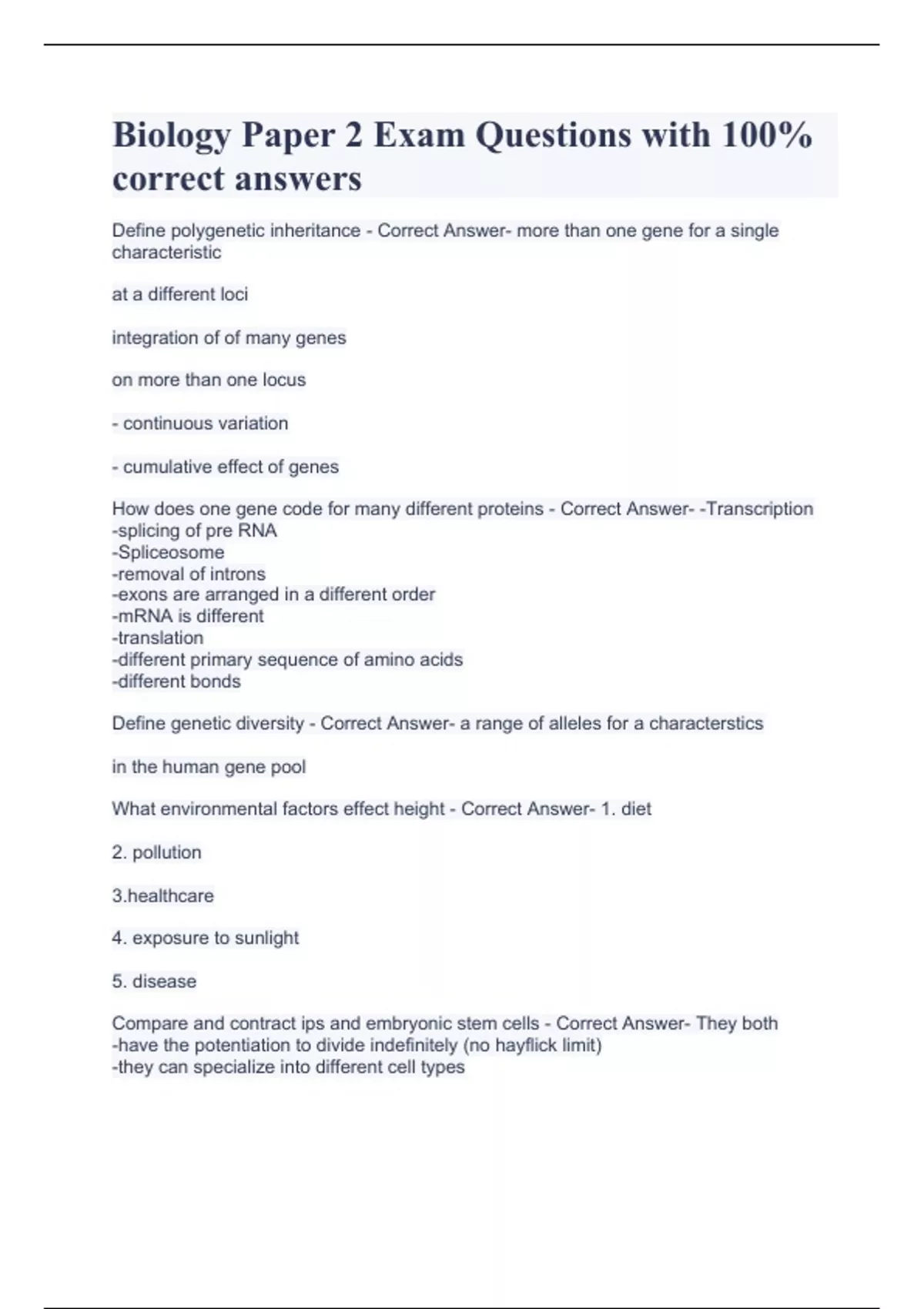 Biology Paper 2 Exam Questions with 100% correct answers

Define polygenetic inheritance - Correct Answer- more than one gene for a single characteristic

at a different loci

integration of of many genes

on more than one locus

- continuous variation

- cumulative effect of genes

How does one gene code for many different proteins - Correct Answer- -Transcription
-splicing of pre RNA
-Spliceosome
-removal of introns
-exons are arranged in a different order
-mRNA is different
-translation
-different primary sequence of amino acids
-different bonds

Define genetic diversity - Correct Answer- a range of alleles for a characterstics

in the human gene pool

What environmental factors effect height - Correct Answer- 1. diet

2. pollution

3.healthcare

4. exposure to sunlight

5. disease

Compare and contract ips and embryonic stem cells - Correct Answer- They both
-have the potentiation to divide indefinitely (no hayflick limit)
-they can specialize into different cell types